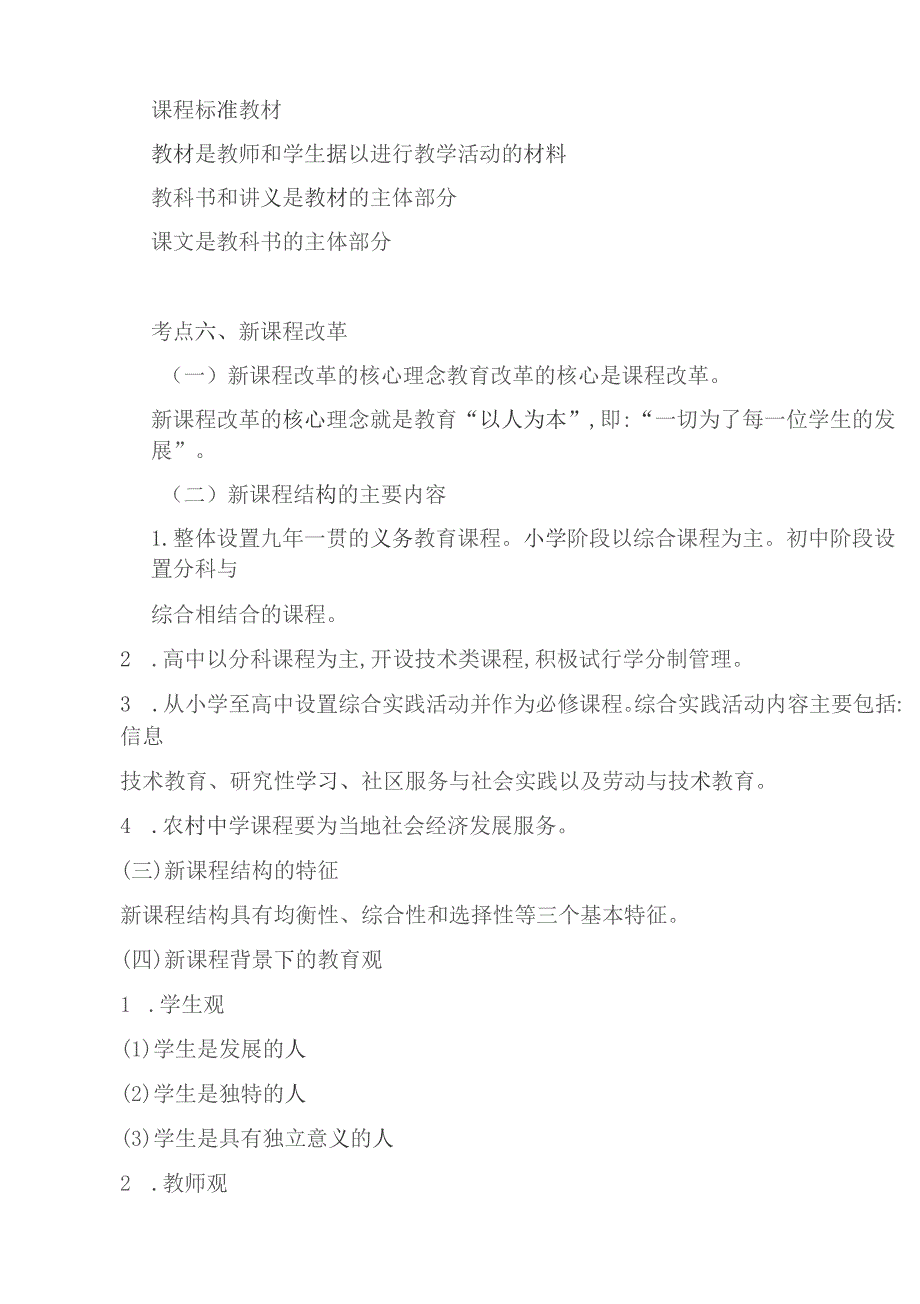 课程标准教材

教材是教师和学生据以进行教学活动的材料

教科书和讲义是教材的主体部分

课文是教科书的主体部分

考点六、新课程改革

（一）新课程改革的核心理念教育改革的核心是课程改革。

新课程改革的核心理念就是教育“以人为本”，即:“一切为了每一位学生的发展”。

（二）新课程结构的主要内容

1.整体设置九年一贯的义务教育课程。小学阶段以综合课程为主。初中阶段设置分科与

综合相结合的课程。

2 .高中以分科课程为主，开设技术类课程，积极试行学分制管理。

3 .从小学至高中设置综合实践活动并作为必修课程。综合实践活动内容主要包括:信息

技术教育、研究性学习、社区服务与社会实践以及劳动与技术教育。

4 .农村中学课程要为当地社会经济发展服务。

(三)新课程结构的特征

新课程结构具有均衡性、综合性和选择性等三个基本特征。

(四)新课程背景下的教育观

1 .学生观

(1)学生是发展的人

(2)学生是独特的人

(3)学生是具有独立意义的人

2 .教师观